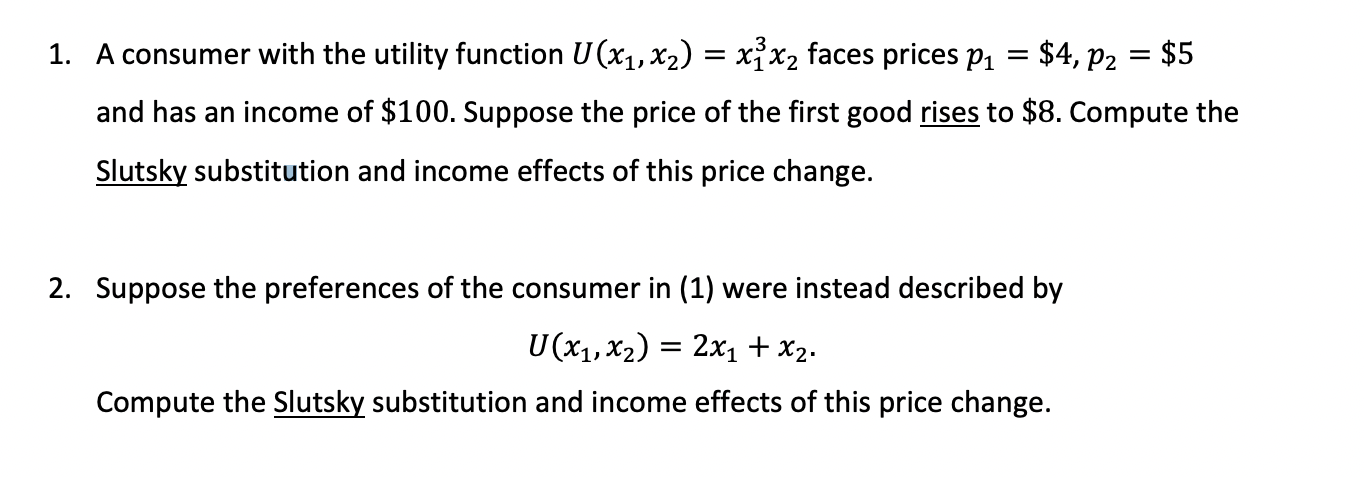 1. A consumer with the utility function $U(x_1, x_2) = x_1^3 x_2$ faces prices $p_1 = \$4$, $p_2 = \$5$ and has an income of $\$100$. Suppose the price of the first good rises to $\$8$. Compute the Slutsky substitution and income effects of this price change.

2. Suppose the preferences of the consumer in (1) were instead described by

$U(x_1, x_2) = 2x_1 + x_2.$

Compute the Slutsky substitution and income effects of this price change.